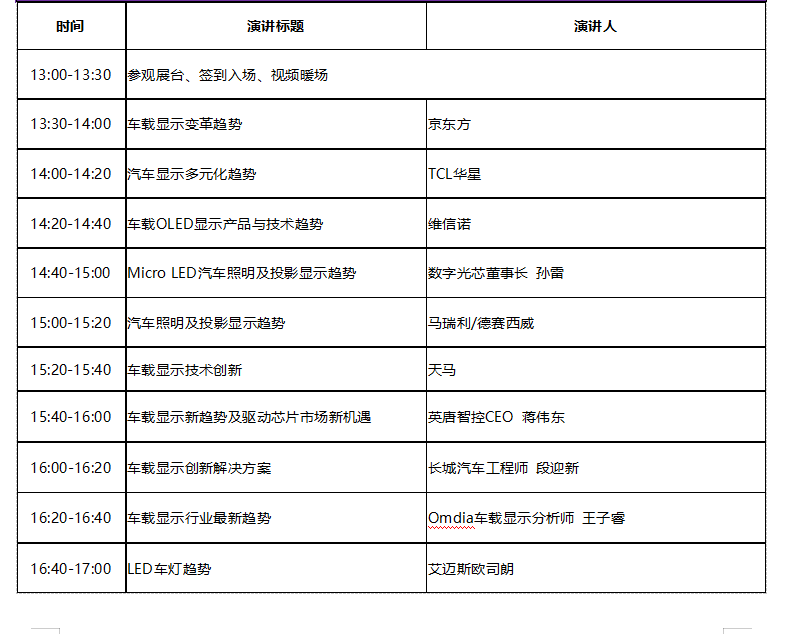 | 时间 | 演讲标题 | 演讲人 |
|---|---|---|
| 13:00-13:30 | 参观展台、签到入场、视频暖场 | |
| 13:30-14:00 | 车载显示变革趋势 | 京东方 |
| 14:00-14:20 | 汽车显示多元化趋势 | TCL华星 |
| 14:20-14:40 | 车载OLED显示产品与技术趋势 | 维信诺 |
| 14:40-15:00 | Micro LED汽车照明及投影显示趋势 | 数字光芯董事长 孙雷 |
| 15:00-15:20 | 汽车照明及投影显示趋势 | 马瑞利/德赛西威 |
| 15:20-15:40 | 车载显示技术创新 | 天马 |
| 15:40-16:00 | 车载显示新趋势及驱动芯片市场新机遇 | 英唐智控CEO 蒋伟东 |
| 16:00-16:20 | 车载显示创新解决方案 | 长城汽车工程师 段迎新 |
| 16:20-16:40 | 车载显示行业最新趋势 | Omdia车载显示分析师 王子睿 |
| 16:40-17:00 | LED车灯趋势 | 艾迈斯欧司朗 |